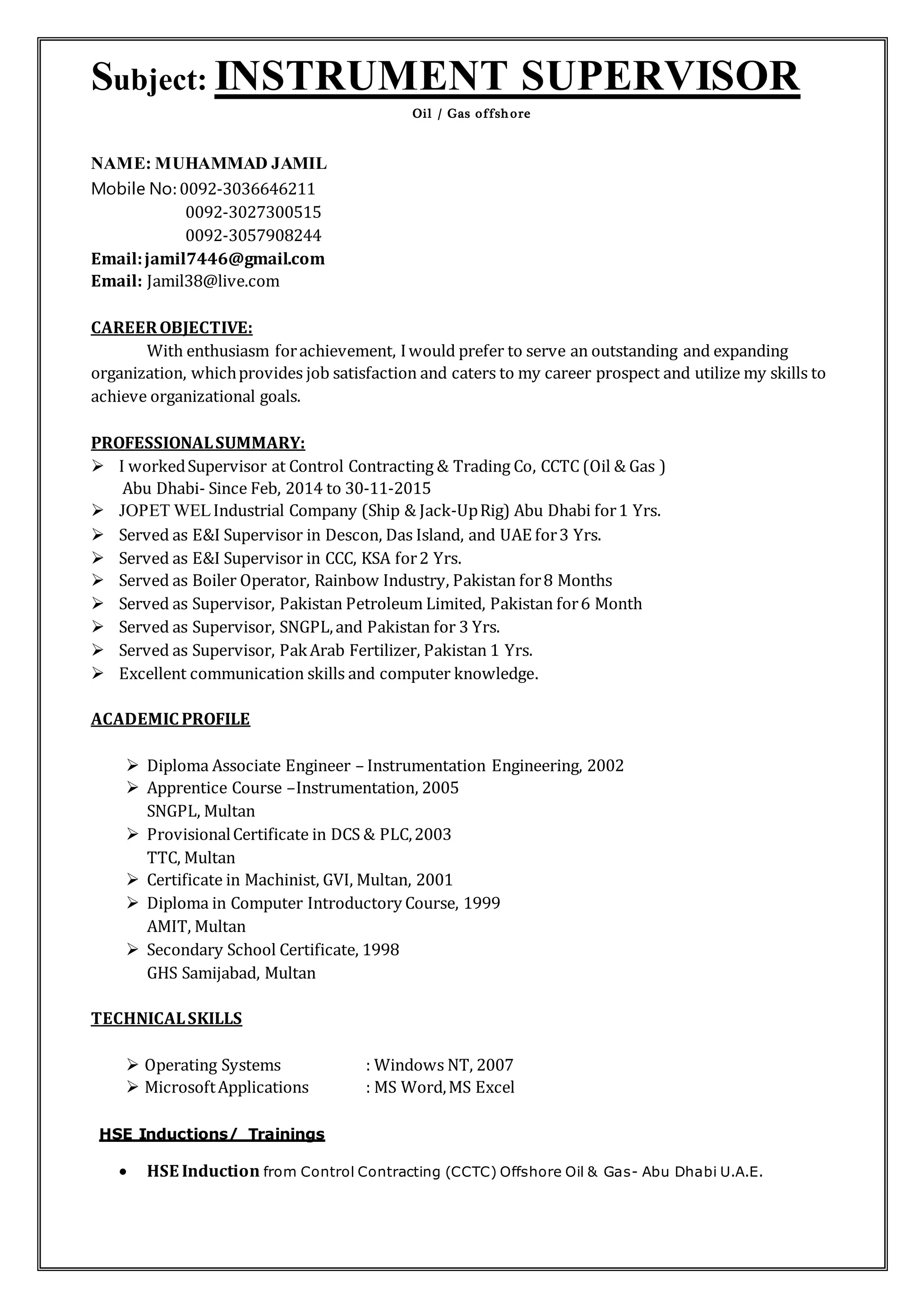 Subject: INSTRUMENT SUPERVISOR

Oil / Gas offshore

NAME: MUHAMMAD JAMIL
Mobile No: 0092-3036646211
0092-3027300515
0092-3057908244
Email: jamil7446@gmail.com
Email: Jamil38@live.com

CAREER OBJECTIVE:

With enthusiasm for achievement, I would prefer to serve an outstanding and expanding organization, which provides job satisfaction and caters to my career prospect and utilize my skills to achieve organizational goals.

PROFESSIONAL SUMMARY:

➢ I worked Supervisor at Control Contracting & Trading Co, CCTC (Oil & Gas ) Abu Dhabi- Since Feb, 2014 to 30-11-2015
➢ JOPET WEL Industrial Company (Ship & Jack-Up Rig) Abu Dhabi for 1 Yrs.
➢ Served as E&I Supervisor in Descon, Das Island, and UAE for 3 Yrs.
➢ Served as E&I Supervisor in CCC, KSA for 2 Yrs.
➢ Served as Boiler Operator, Rainbow Industry, Pakistan for 8 Months
➢ Served as Supervisor, Pakistan Petroleum Limited, Pakistan for 6 Month
➢ Served as Supervisor, SNGPL, and Pakistan for 3 Yrs.
➢ Served as Supervisor, Pak Arab Fertilizer, Pakistan 1 Yrs.
➢ Excellent communication skills and computer knowledge.

ACADEMIC PROFILE

➢ Diploma Associate Engineer – Instrumentation Engineering, 2002
➢ Apprentice Course –Instrumentation, 2005
SNGPL, Multan
➢ Provisional Certificate in DCS & PLC, 2003
TTC, Multan
➢ Certificate in Machinist, GVI, Multan, 2001
➢ Diploma in Computer Introductory Course, 1999
AMIT, Multan
➢ Secondary School Certificate, 1998
GHS Samijabad, Multan

TECHNICAL SKILLS

➢ Operating Systems : Windows NT, 2007
➢ Microsoft Applications : MS Word, MS Excel

HSE Inductions/ Trainings

• HSE Induction from Control Contracting (CCTC) Offshore Oil & Gas- Abu Dhabi U.A.E.